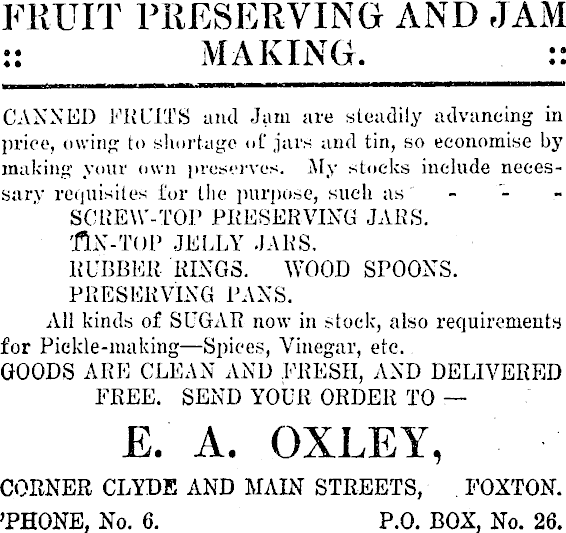 FRUIT PRESERVING AND JAM
:: MAKING. ::

CANNED FRUITS and Jam are steadily advancing in price, owing to shortage of jars and tin, so economise by making your own preserves. My stocks include necessary requisites for the purpose, such as - - -
SCREW-TOP PRESERVING JARS.
TIN-TOP JELLY JARS.
RUBBER RINGS. WOOD SPOONS.
PRESERVING PANS.
All kinds of SUGAR now in stock, also requirements for Pickle-making—Spices, Vinegar, etc.
GOODS ARE CLEAN AND FRESH, AND DELIVERED FREE. SEND YOUR ORDER TO —

E. A. OXLEY,

CORNER CLYDE AND MAIN STREETS, FOXTON.
'PHONE, No. 6. P.O. BOX, No. 26.